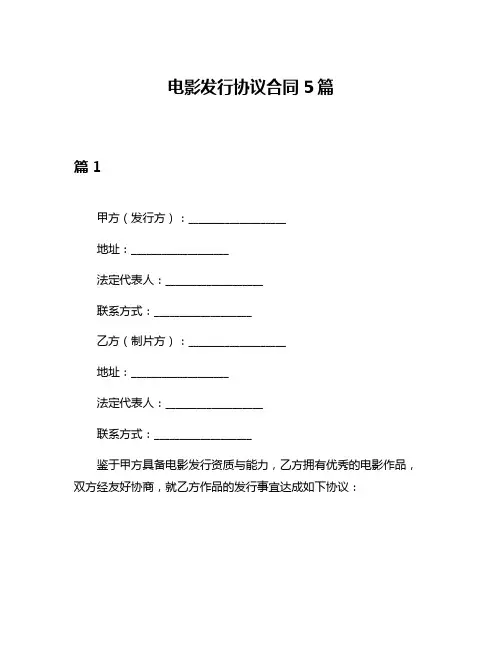 电影发行协议合同 5 篇

篇 1

甲方（发行方）：__________________

地址：__________________

法定代表人：__________________

联系方式：__________________

乙方（制片方）：__________________

地址：__________________

法定代表人：__________________

联系方式：__________________

鉴于甲方具备电影发行资质与能力，乙方拥有优秀的电影作品，双方经友好协商，就乙方作品的发行事宜达成如下协议：